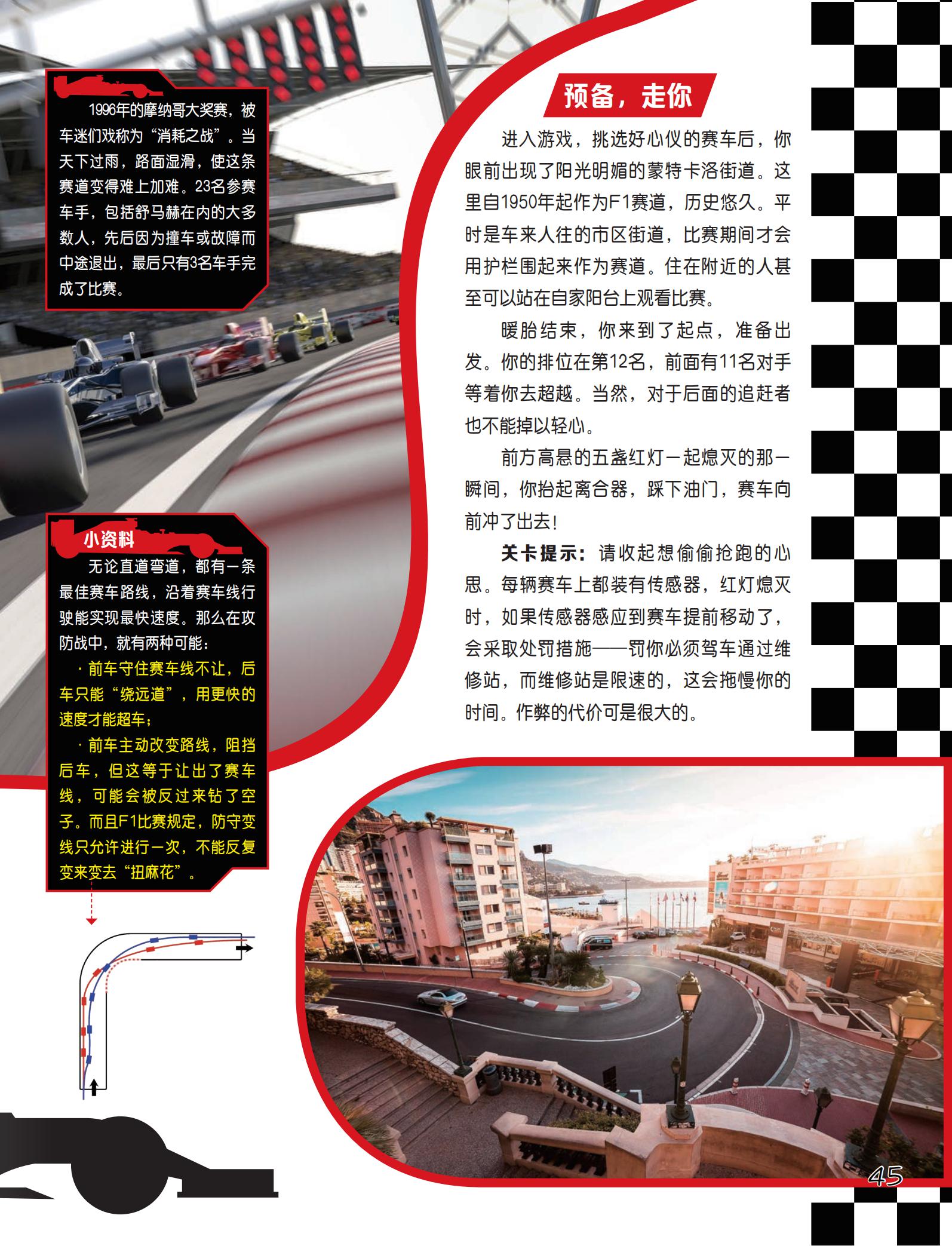 1996年的摩纳哥大奖赛，被车迷们戏称为“消耗之战”。当天下过雨，路面湿滑，使这条赛道变得难上加难。23名参赛车手，包括舒马赫在内的大多数人，先后因为撞车或故障而中途退出，最后只有3名车手完成了比赛。

小资料

无论直道弯道，都有一条最佳赛车路线，沿着赛车线行驶能实现最快速度。那么在攻防战中，就有两种可能：

· 前车守住赛车线不让，后车只能“绕远道”，用更快的速度才能超车；

· 前车主动改变路线，阻挡后车，但这等于让出了赛车线，可能会被反过来钻了空子。而且F1比赛规定，防守变线只允许进行一次，不能反复变来变去“扭麻花”。

预备，走你

进入游戏，挑选好心仪的赛车后，你眼前出现了阳光明媚的蒙特卡洛街道。这里自1950年起作为F1赛道，历史悠久。平时是车来人往的市区街道，比赛期间才会用护栏围起来作为赛道。住在附近的人甚至可以站在自家阳台上观看比赛。

暖胎结束，你来到了起点，准备出发。你的排位在第12名，前面有11名对手等着你去超越。当然，对于后面的追赶者也不能掉以轻心。

前方高悬的五盏红灯一起熄灭的那一瞬间，你抬起离合器，踩下油门，赛车向前冲了出去！

关卡提示：请收起想偷偷抢跑的心思。每辆赛车上都装有传感器，红灯熄灭时，如果传感器感应到赛车提前移动了，会采取处罚措施——罚你必须驾车通过维修站，而维修站是限速的，这会拖慢你的时间。作弊的代价可是很大的。

45